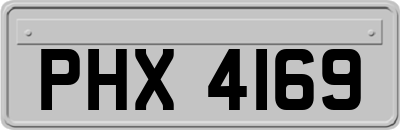 PHX 4169